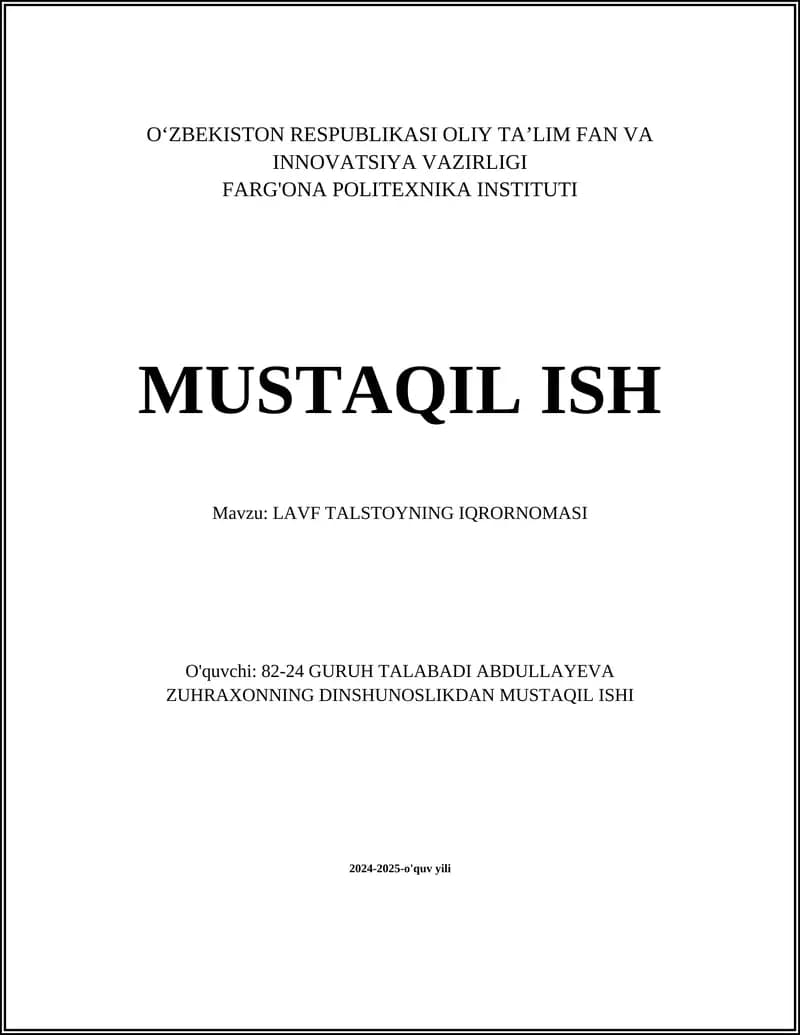 O‘ZBEKISTON RESPUBLIKASI OLIY TA’LIM FAN VA INNOVATSIYA VAZIRLIGI
FARG'ONA POLITEXNIKA INSTITUTI

MUSTAQIL ISH

Mavzu: LAVF TALSTOYNING IQRORNOMASI

O'quvchi: 82-24 GURUH TALABADI ABDULLAYEVA ZUHRAXONNING DINSHUNOSLIKDAN MUSTAQIL ISHI

2024-2025-o'quv yili